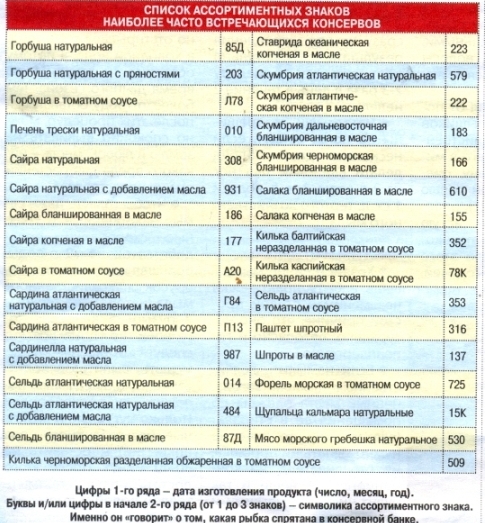 СПИСОК АССОРТИМЕНТНЫХ ЗНАКОВ
НАИБОЛЕЕ ЧАСТО ВСТРЕЧАЮЩИХСЯ КОНСЕРВОВ

| | | | |
|---|---|---|---|
| Горбуша натуральная | 85Д | Ставрида океаническая копченая в масле | 223 |
| Горбуша натуральная с пряностями | 203 | Скумбрия атлантическая натуральная | 579 |
| Горбуша в томатном соусе | Л78 | Скумбрия атлантическая копченая в масле | 222 |
| Печень трески натуральная | 010 | Скумбрия дальневосточная бланшированная в масле | 183 |
| Сайра натуральная | 308 | Скумбрия черноморская бланшированная в масле | 166 |
| Сайра натуральная с добавлением масла | 931 | Салака бланшированная в масле | 610 |
| Сайра бланшированная в масле | 186 | Салака копченая в масле | 155 |
| Сайра копченая в масле | 177 | Килька балтийская неразделанная в томатном соусе | 352 |
| Сайра в томатном соусе | А20 | Килька каспийская неразделанная в томатном соусе | 78К |
| Сардина атлантическая натуральная с добавлением масла | Г84 | Сельдь атлантическая в томатном соусе | 353 |
| Сардина атлантическая в томатном соусе | П13 | Паштет шпротный | 316 |
| Сардинелла натуральная с добавлением масла | 987 | Шпроты в масле | 137 |
| Сельдь атлантическая натуральная | 014 | Форель морская в томатном соусе | 725 |
| Сельдь атлантическая натуральная с добавлением масла | 484 | Щупальца кальмара натуральные | 15К |
| Сельдь бланшированная в масле | 87Д | Мясо морского гребешка натуральное | 530 |
| Килька черноморская разделанная обжаренная в томатном соусе | | | 509 |

Цифры 1-го ряда – дата изготовления продукта (число, месяц, год).
Буквы и/или цифры в начале 2-го ряда (от 1 до 3 знаков) – символика ассортиментного знака.
Именно он «говорит» о том, какая рыбка спрятана в консервной банке.